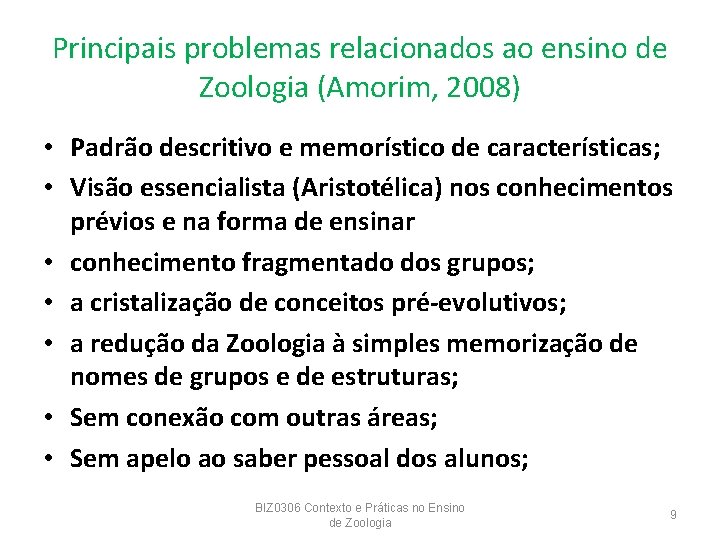 Principais problemas relacionados ao ensino de Zoologia (Amorim, 2008)

• Padrão descritivo e memorístico de características;
• Visão essencialista (Aristotélica) nos conhecimentos prévios e na forma de ensinar
• conhecimento fragmentado dos grupos;
• a cristalização de conceitos pré-evolutivos;
• a redução da Zoologia à simples memorização de nomes de grupos e de estruturas;
• Sem conexão com outras áreas;
• Sem apelo ao saber pessoal dos alunos;

BIZ0306 Contexto e Práticas no Ensino de Zoologia

9